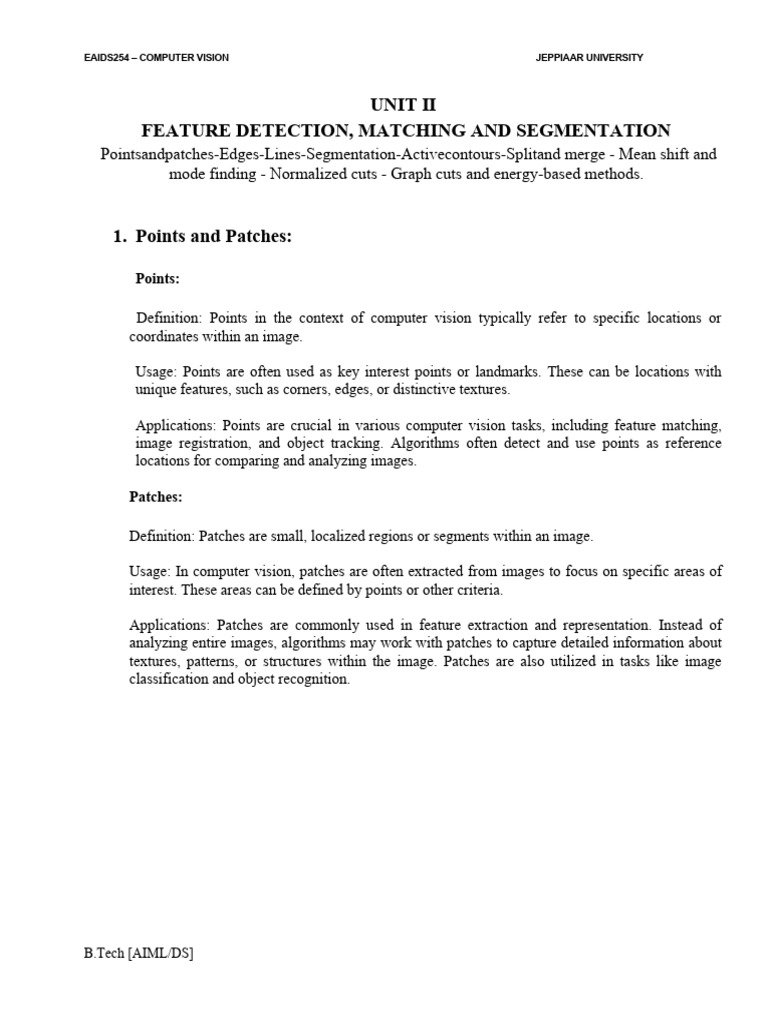 EAIDS254 – COMPUTER VISION

JEPPIAAR UNIVERSITY

UNIT II
FEATURE DETECTION, MATCHING AND SEGMENTATION

Pointsandpatches-Edges-Lines-Segmentation-Activecontours-Splitand merge - Mean shift and mode finding - Normalized cuts - Graph cuts and energy-based methods.

1. Points and Patches:

Points:

Definition: Points in the context of computer vision typically refer to specific locations or coordinates within an image.

Usage: Points are often used as key interest points or landmarks. These can be locations with unique features, such as corners, edges, or distinctive textures.

Applications: Points are crucial in various computer vision tasks, including feature matching, image registration, and object tracking. Algorithms often detect and use points as reference locations for comparing and analyzing images.

Patches:

Definition: Patches are small, localized regions or segments within an image.

Usage: In computer vision, patches are often extracted from images to focus on specific areas of interest. These areas can be defined by points or other criteria.

Applications: Patches are commonly used in feature extraction and representation. Instead of analyzing entire images, algorithms may work with patches to capture detailed information about textures, patterns, or structures within the image. Patches are also utilized in tasks like image classification and object recognition.

B.Tech [AIML/DS]